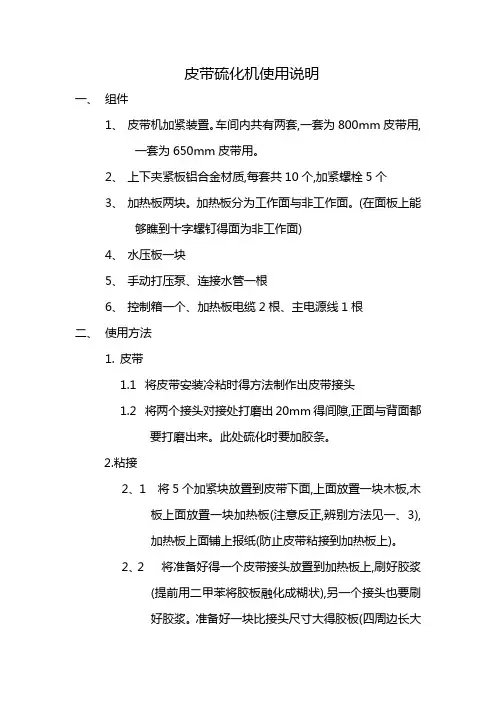 皮带硫化机使用说明

一、 组件

1、 皮带机加紧装置。车间内共有两套,一套为 800mm 皮带用,一套为 650mm 皮带用。

2、 上下夹紧板铝合金材质,每套共 10 个,加紧螺栓 5 个

3、 加热板两块。加热板分为工作面与非工作面。(在面板上能够瞧到十字螺钉得面为非工作面)

4、 水压板一块

5、 手动打压泵、连接水管一根

6、 控制箱一个、加热板电缆 2 根、主电源线 1 根

二、 使用方法

1. 皮带

1.1 将皮带安装冷粘时得方法制作出皮带接头

1.2 将两个接头对接处打磨出 20mm 得间隙,正面与背面都要打磨出来。此处硫化时要加胶条。

2.粘接

2、1 将 5 个加紧块放置到皮带下面,上面放置一块木板,木板上面放置一块加热板(注意反正,辨别方法见一、3),加热板上面铺上报纸(防止皮带粘接到加热板上)。

2、2 将准备好得一个皮带接头放置到加热板上,刷好胶浆(提前用二甲苯将胶板融化成糊状),另一个接头也要刷好胶浆。准备好一块比接头尺寸大得胶板(四周边长大